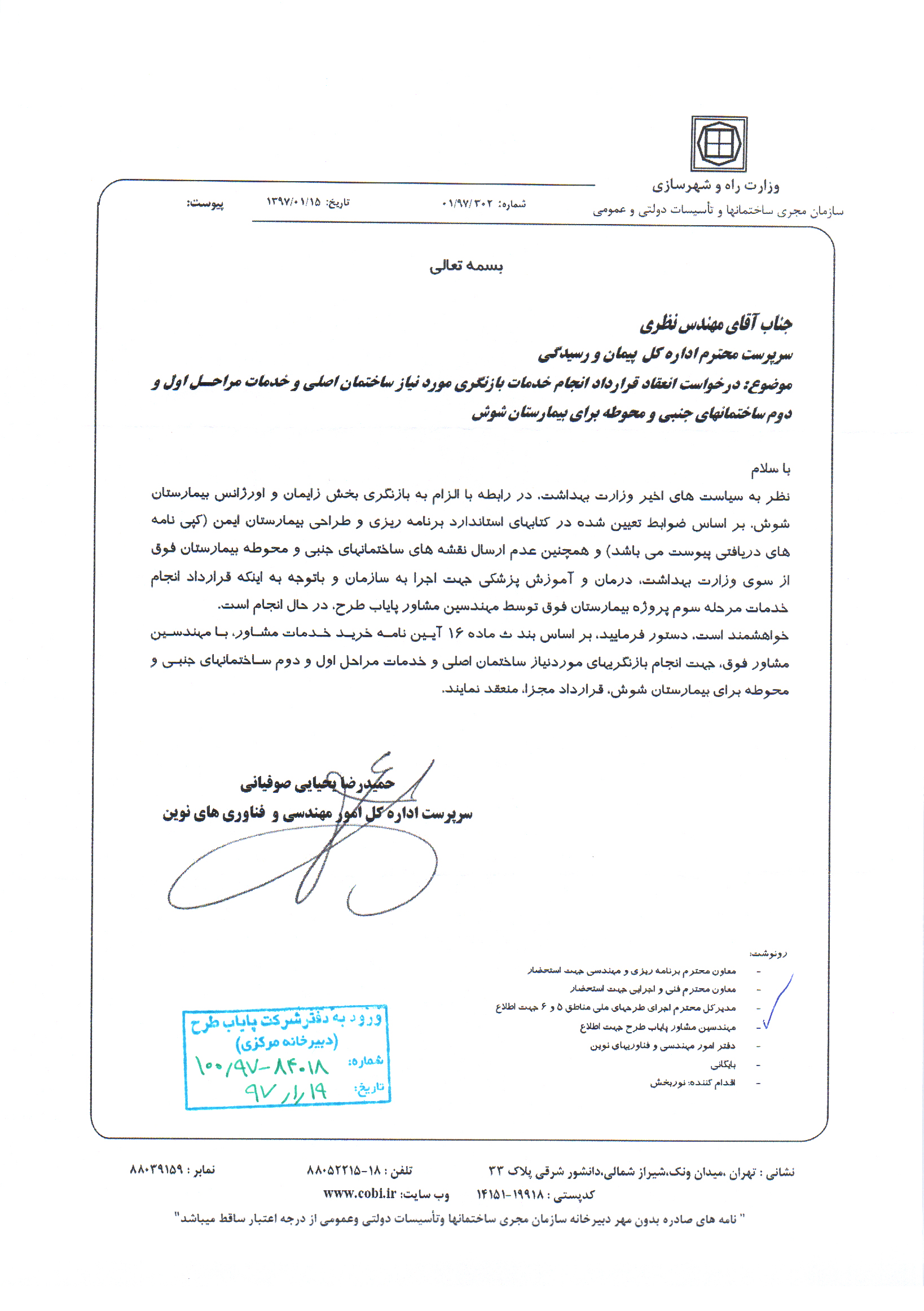 وزارت راه و شهرسازی
سازمان مجری ساختمانها و تأسیسات دولتی و عمومی

شماره: ۰۱/۹۷/۳۰۲ تاریخ: ۱۳۹۷/۰۱/۱۵ پیوست:

بسمه تعالی

جناب آقای مهندس نظری
سرپرست محترم اداره کل پیمان و رسیدگی
موضوع: درخواست انعقاد قرارداد انجام خدمات بازنگری مورد نیاز ساختمان اصلی و خدمات مراحل اول و دوم ساختمانهای جنبی و محوطه برای بیمارستان شوش

با سلام
نظر به سیاست های اخیر وزارت بهداشت، در رابطه با الزام به بازنگری بخش زایمان و اورژانس بیمارستان شوش، بر اساس ضوابط تعیین شده در کتابهای استاندارد برنامه ریزی و طراحی بیمارستان ایمن (کپی نامه های دریافتی پیوست می باشد) و همچنین عدم ارسال نقشه های ساختمانهای جنبی و محوطه بیمارستان فوق از سوی وزارت بهداشت، درمان و آموزش پزشکی جهت اجرا به سازمان و باتوجه به اینکه قرارداد انجام خدمات مرحله سوم پروژه بیمارستان فوق توسط مهندسین مشاور پایاب طرح، در حال انجام است.
خواهشمند است، دستور فرمایید، بر اساس بند ث ماده ۱۶ آیین نامه خرید خدمات مشاور، با مهندسین مشاور فوق، جهت انجام بازنگریهای موردنیاز ساختمان اصلی و خدمات مراحل اول و دوم ساختمانهای جنبی و محوطه برای بیمارستان شوش، قرارداد مجزا، منعقد نمایند.

حمیدرضا یحیایی صوفیانی
سرپرست اداره کل امور مهندسی و فناوری های نوین

رونوشت:
- معاون محترم برنامه ریزی و مهندسی جهت استحضار
- معاون محترم فنی و اجرایی جهت استحضار
- مدیرکل محترم اجرای طرحهای ملی مناطق ۵ و ۶ جهت اطلاع
- مهندسین مشاور پایاب طرح جهت اطلاع
- دفتر امور مهندسی و فناوریهای نوین
- بایگانی
- اقدام کننده: نوربخش

ورود به دفتر شرکت پایاب طرح
(دبیرخانه مرکزی)
شماره: ۱۰۰/۹۷-۸۴۰۱۸
تاریخ: ۹۷/۱/۱۹

نشانی : تهران ،میدان ونک،شیراز شمالی،دانشور شرقی پلاک ۳۳ تلفن : ۱۸-۸۸۰۵۲۲۱۵ نمابر : ۸۸۰۳۹۱۵۹
کدپستی : ۱۹۹۱۸-۱۴۱۵۱ وب سایت: www.cobi.ir
" نامه های صادره بدون مهر دبیرخانه سازمان مجری ساختمانها وتأسیسات دولتی وعمومی از درجه اعتبار ساقط میباشد"